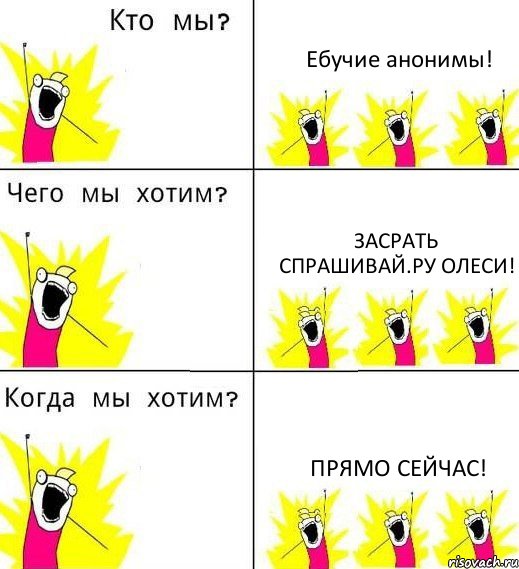 Кто мы?

Ебучие анонимы!

Чего мы хотим?

ЗАСРАТЬ СПРАШИВАЙ.РУ ОЛЕСИ!

Когда мы хотим?

ПРЯМО СЕЙЧАС!

risovach.ru